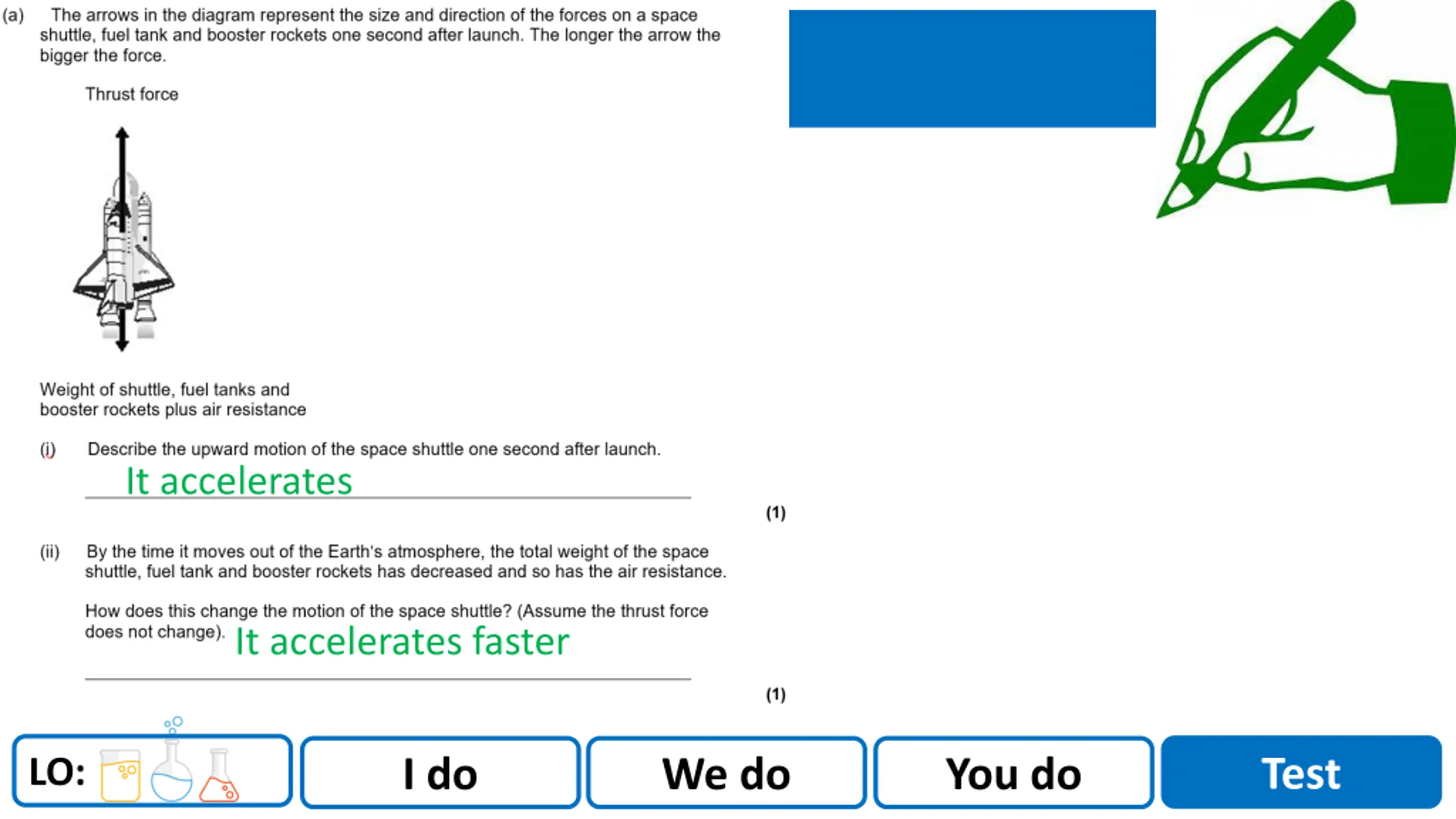 (a) The arrows in the diagram represent the size and direction of the forces on a space shuttle, fuel tank and booster rockets one second after launch. The longer the arrow the bigger the force.

Thrust force

Weight of shuttle, fuel tanks and booster rockets plus air resistance

(i) Describe the upward motion of the space shuttle one second after launch.

It accelerates

(1)

(ii) By the time it moves out of the Earth's atmosphere, the total weight of the space shuttle, fuel tank and booster rockets has decreased and so has the air resistance.

How does this change the motion of the space shuttle? (Assume the thrust force does not change). It accelerates faster

(1)

LO:

I do

We do

You do

Test